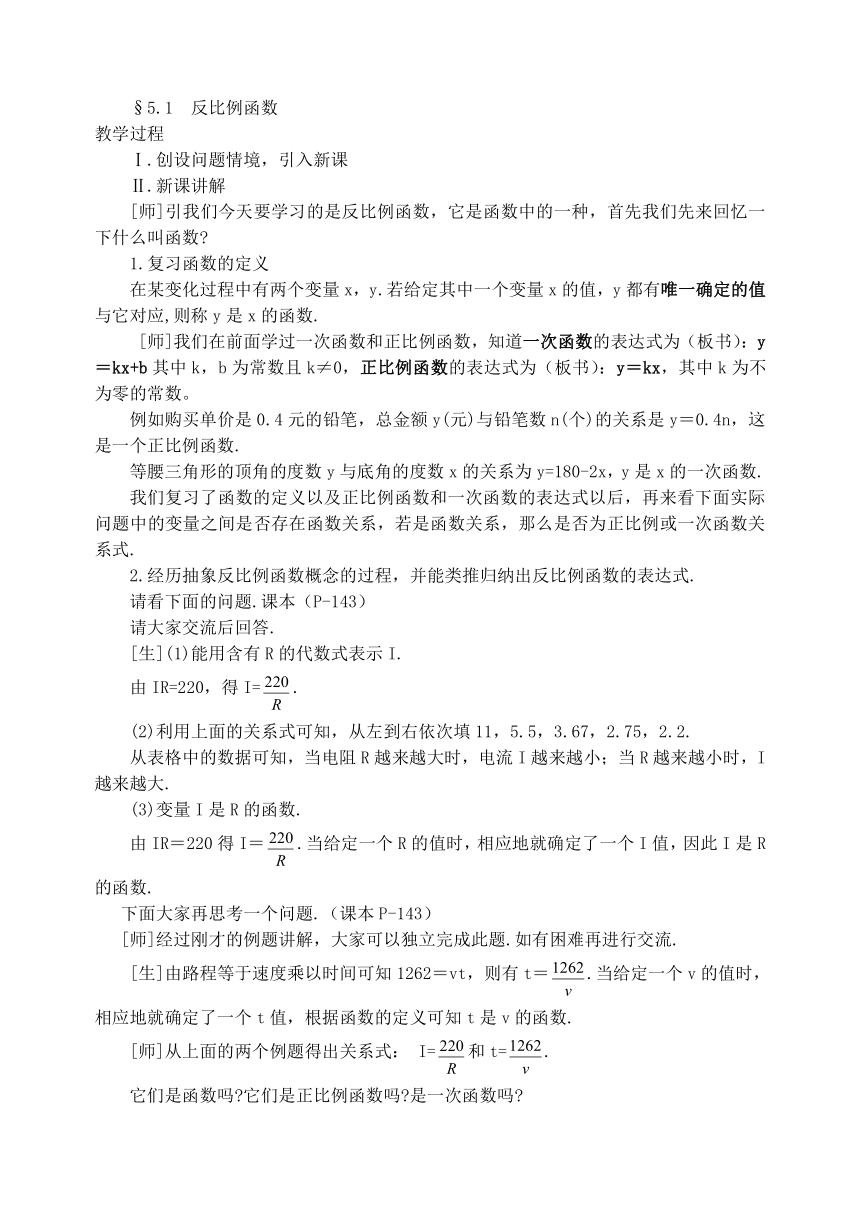 §5.1 反比例函数
教学过程
Ⅰ.创设问题情境，引入新课
Ⅱ.新课讲解
[师]引我们今天要学习的是反比例函数，它是函数中的一种，首先我们先来回忆一下什么叫函数?
1.复习函数的定义
在某变化过程中有两个变量 x，y.若给定其中一个变量 x 的值，y 都有唯一确定的值与它对应,则称 y 是 x 的函数.
[师]我们在前面学过一次函数和正比例函数，知道一次函数的表达式为（板书）：y＝kx+b 其中 k，b 为常数且 k≠0，正比例函数的表达式为（板书）：y＝kx，其中 k 为不为零的常数。
例如购买单价是 0.4 元的铅笔，总金额 y(元)与铅笔数 n(个)的关系是 y＝0.4n，这是一个正比例函数.
等腰三角形的顶角的度数 y 与底角的度数 x 的关系为 y=180-2x，y 是 x 的一次函数.
我们复习了函数的定义以及正比例函数和一次函数的表达式以后，再来看下面实际问题中的变量之间是否存在函数关系，若是函数关系，那么是否为正比例或一次函数关系式.
2.经历抽象反比例函数概念的过程，并能类推归纳出反比例函数的表达式.
请看下面的问题.课本（P-143）
请大家交流后回答.
[生](1)能用含有 R 的代数式表示 I.
由 IR=220，得 I=$\frac{220}{R}$.
(2)利用上面的关系式可知，从左到右依次填 11，5.5，3.67，2.75，2.2.
从表格中的数据可知，当电阻 R 越来越大时，电流 I 越来越小；当 R 越来越小时，I 越来越大.
(3)变量 I 是 R 的函数.
由 IR＝220 得 I＝$\frac{220}{R}$.当给定一个 R 的值时，相应地就确定了一个 I 值，因此 I 是 R 的函数.
下面大家再思考一个问题.（课本 P-143）
[师]经过刚才的例题讲解，大家可以独立完成此题.如有困难再进行交流.
[生]由路程等于速度乘以时间可知 1262＝vt，则有 t＝$\frac{1262}{v}$.当给定一个 v 的值时，相应地就确定了一个 t 值，根据函数的定义可知 t 是 v 的函数.
[师]从上面的两个例题得出关系式： I=$\frac{220}{R}$和 t=$\frac{1262}{v}$.
它们是函数吗?它们是正比例函数吗?是一次函数吗?